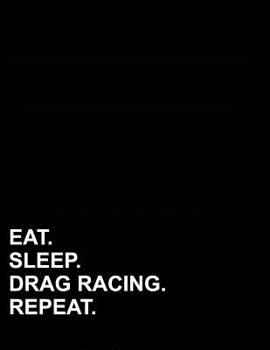 EAT.
SLEEP.
DRAG RACING.
REPEAT.